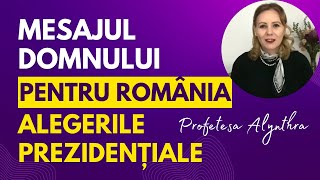 MESAJUL DOMNULUI
PENTRU ROMÂNIA
ALEGERILE PREZIDENȚIALE

Profetesa Alynthra